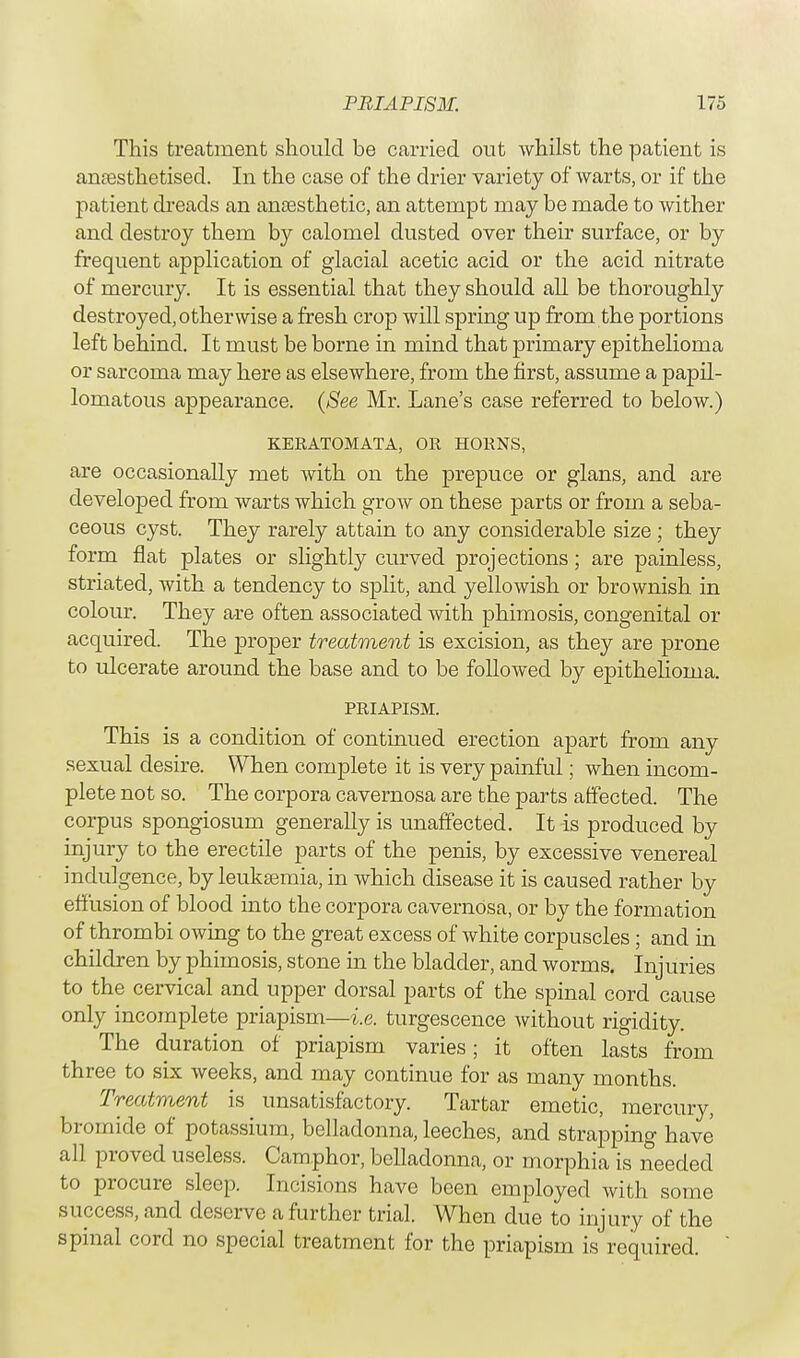 PRIAPISM. 175

This treatment should be carried out whilst the patient is anæsthetised. In the case of the drier variety of warts, or if the patient dreads an anæsthetic, an attempt may be made to wither and destroy them by calomel dusted over their surface, or by frequent application of glacial acetic acid or the acid nitrate of mercury. It is essential that they should all be thoroughly destroyed, otherwise a fresh crop will spring up from the portions left behind. It must be borne in mind that primary epithelioma or sarcoma may here as elsewhere, from the first, assume a papillomatous appearance. (See Mr. Lane's case referred to below.)

KERATOMATA, OR HORNS,

are occasionally met with on the prepuce or glans, and are developed from warts which grow on these parts or from a sebaceous cyst. They rarely attain to any considerable size; they form flat plates or slightly curved projections; are painless, striated, with a tendency to split, and yellowish or brownish in colour. They are often associated with phimosis, congenital or acquired. The proper treatment is excision, as they are prone to ulcerate around the base and to be followed by epithelioma.

PRIAPISM.

This is a condition of continued erection apart from any sexual desire. When complete it is very painful; when incomplete not so. The corpora cavernosa are the parts affected. The corpus spongiosum generally is unaffected. It is produced by injury to the erectile parts of the penis, by excessive venereal indulgence, by leukæmia, in which disease it is caused rather by effusion of blood into the corpora cavernosa, or by the formation of thrombi owing to the great excess of white corpuscles; and in children by phimosis, stone in the bladder, and worms. Injuries to the cervical and upper dorsal parts of the spinal cord cause only incomplete priapism—i.e. turgescence without rigidity.

The duration of priapism varies; it often lasts from three to six weeks, and may continue for as many months.

Treatment is unsatisfactory. Tartar emetic, mercury, bromide of potassium, belladonna, leeches, and strapping have all proved useless. Camphor, belladonna, or morphia is needed to procure sleep. Incisions have been employed with some success, and deserve a further trial. When due to injury of the spinal cord no special treatment for the priapism is required.